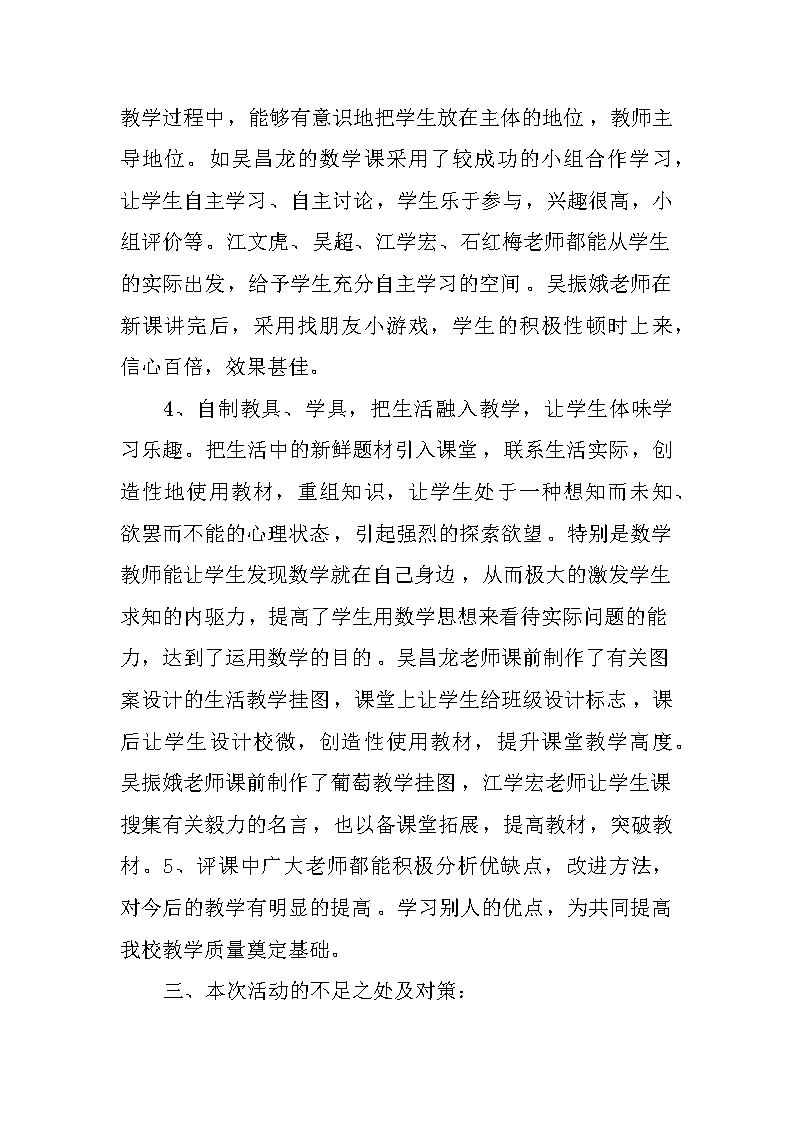 教学过程中，能够有意识地把学生放在主体的地位，教师主导地位。如吴昌龙的数学课采用了较成功的小组合作学习，让学生自主学习、自主讨论，学生乐于参与，兴趣很高，小组评价等。江文虎、吴超、江学宏、石红梅老师都能从学生的实际出发，给予学生充分自主学习的空间。吴振娥老师在新课讲完后，采用找朋友小游戏，学生的积极性顿时上来，信心百倍，效果甚佳。

4、自制教具、学具，把生活融入教学，让学生体味学习乐趣。把生活中的新鲜题材引入课堂，联系生活实际，创造性地使用教材，重组知识，让学生处于一种想知而未知、欲罢而不能的心理状态，引起强烈的探索欲望。特别是数学教师能让学生发现数学就在自己身边，从而极大的激发学生求知的内驱力，提高了学生用数学思想来看待实际问题的能力，达到了运用数学的目的。吴昌龙老师课前制作了有关图案设计的生活教学挂图，课堂上让学生给班级设计标志，课后让学生设计校微，创造性使用教材，提升课堂教学高度。吴振娥老师课前制作了葡萄教学挂图，江学宏老师让学生课搜集有关毅力的名言，也以备课堂拓展，提高教材，突破教材。5、评课中广大老师都能积极分析优缺点，改进方法，对今后的教学有明显的提高。学习别人的优点，为共同提高我校教学质量奠定基础。

三、本次活动的不足之处及对策：